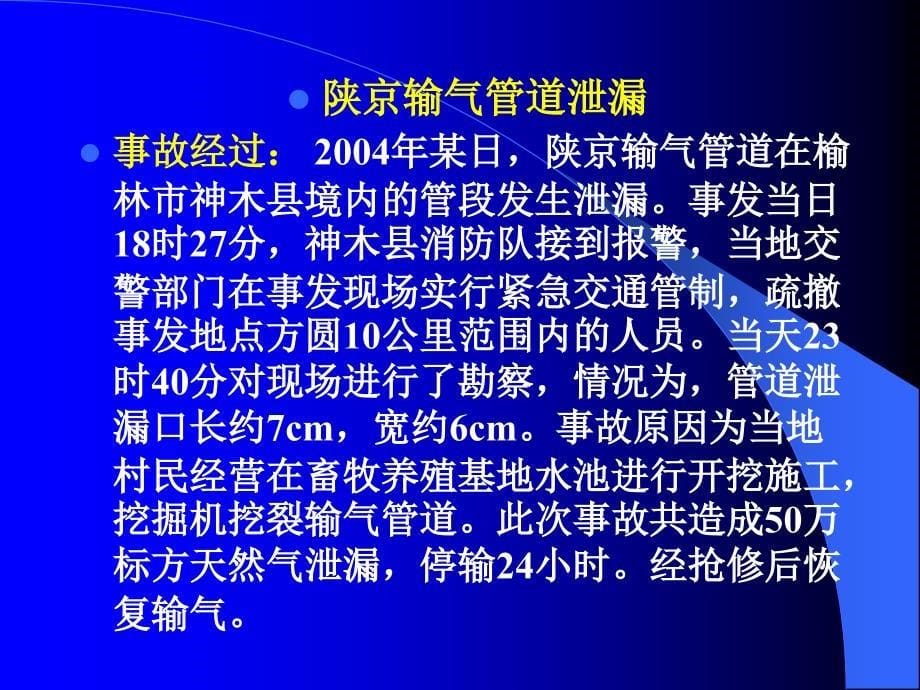 陕京输气管道泄漏

事故经过： 2004年某日，陕京输气管道在榆林市神木县境内的管段发生泄漏。事发当日18时27分，神木县消防队接到报警，当地交警部门在事发现场实行紧急交通管制，疏撤事发地点方圆10公里范围内的人员。当天23时40分对现场进行了勘察，情况为，管道泄漏口长约7cm，宽约6cm。事故原因为当地村民经营在畜牧养殖基地水池进行开挖施工，挖掘机挖裂输气管道。此次事故共造成50万标方天然气泄漏，停输24小时。经抢修后恢复输气。